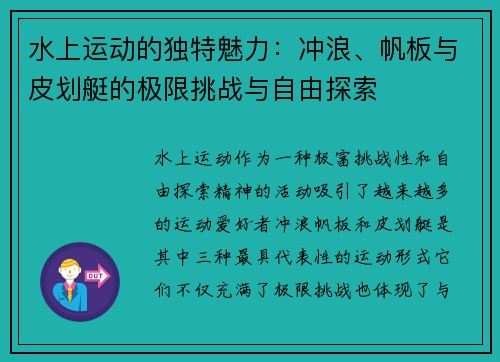 水上运动的独特魅力：冲浪、帆板与皮划艇的极限挑战与自由探索

水上运动作为一种极富挑战性和自由探索精神的活动吸引了越来越多的运动爱好者冲浪帆板和皮划艇是其中三种最具代表性的运动形式它们不仅充满了极限挑战也体现了与

OUT